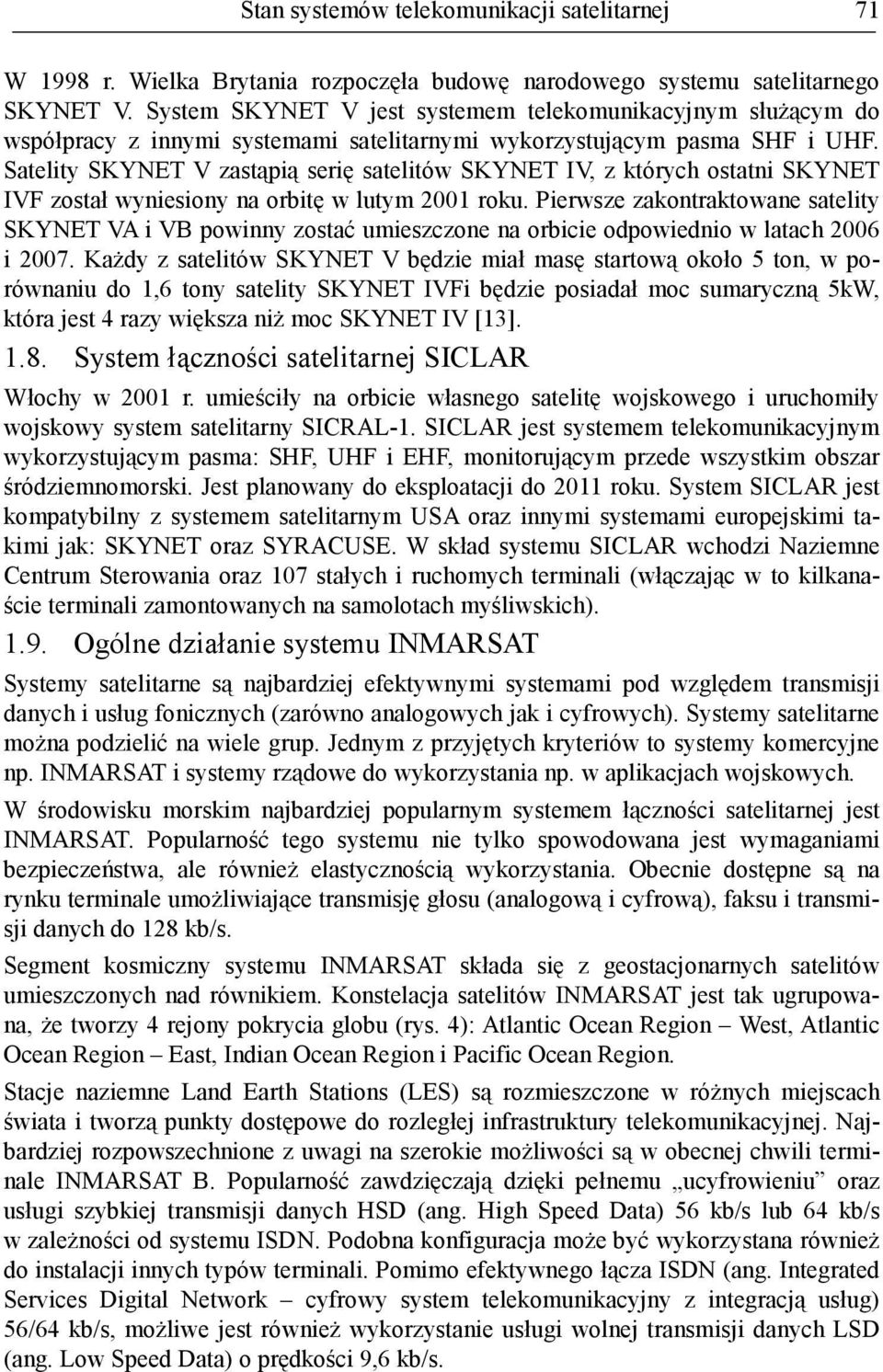 Stan systemów telekomunikacji satelitarnej 71

W 1998 r. Wielka Brytania rozpoczęła budowę narodowego systemu satelitarnego SKYNET V. System SKYNET V jest systemem telekomunikacyjnym służącym do współpracy z innymi systemami satelitarnymi wykorzystującym pasma SHF i UHF. Satelity SKYNET V zastąpią serię satelitów SKYNET IV, z których ostatni SKYNET IVF został wyniesiony na orbitę w lutym 2001 roku. Pierwsze zakontraktowane satelity SKYNET VA i VB powinny zostać umieszczone na orbicie odpowiednio w latach 2006 i 2007. Każdy z satelitów SKYNET V będzie miał masę startową około 5 ton, w porównaniu do 1,6 tony satelity SKYNET IVFi będzie posiadał moc sumaryczną 5kW, która jest 4 razy większa niż moc SKYNET IV [13].

1.8. System łączności satelitarnej SICLAR

Włochy w 2001 r. umieściły na orbicie własnego satelitę wojskowego i uruchomiły wojskowy system satelitarny SICRAL-1. SICLAR jest systemem telekomunikacyjnym wykorzystującym pasma: SHF, UHF i EHF, monitorującym przede wszystkim obszar śródziemnomorski. Jest planowany do eksploatacji do 2011 roku. System SICLAR jest kompatybilny z systemem satelitarnym USA oraz innymi systemami europejskimi takimi jak: SKYNET oraz SYRACUSE. W skład systemu SICLAR wchodzi Naziemne Centrum Sterowania oraz 107 stałych i ruchomych terminali (włączając w to kilkanaście terminali zamontowanych na samolotach myśliwskich).

1.9. Ogólne działanie systemu INMARSAT

Systemy satelitarne są najbardziej efektywnymi systemami pod względem transmisji danych i usług fonicznych (zarówno analogowych jak i cyfrowych). Systemy satelitarne można podzielić na wiele grup. Jednym z przyjętych kryteriów to systemy komercyjne np. INMARSAT i systemy rządowe do wykorzystania np. w aplikacjach wojskowych.

W środowisku morskim najbardziej popularnym systemem łączności satelitarnej jest INMARSAT. Popularność tego systemu nie tylko spowodowana jest wymaganiami bezpieczeństwa, ale również elastycznością wykorzystania. Obecnie dostępne są na rynku terminale umożliwiające transmisję głosu (analogową i cyfrową), faksu i transmisji danych do 128 kb/s.

Segment kosmiczny systemu INMARSAT składa się z geostacjonarnych satelitów umieszczonych nad równikiem. Konstelacja satelitów INMARSAT jest tak ugrupowana, że tworzy 4 rejony pokrycia globu (rys. 4): Atlantic Ocean Region – West, Atlantic Ocean Region – East, Indian Ocean Region i Pacific Ocean Region.

Stacje naziemne Land Earth Stations (LES) są rozmieszczone w różnych miejscach świata i tworzą punkty dostępowe do rozległej infrastruktury telekomunikacyjnej. Najbardziej rozpowszechnione z uwagi na szerokie możliwości są w obecnej chwili terminale INMARSAT B. Popularność zawdzięczają dzięki pełnemu „ucyfrowieniu” oraz usługi szybkiej transmisji danych HSD (ang. High Speed Data) 56 kb/s lub 64 kb/s w zależności od systemu ISDN. Podobna konfiguracja może być wykorzystana również do instalacji innych typów terminali. Pomimo efektywnego łącza ISDN (ang. Integrated Services Digital Network – cyfrowy system telekomunikacyjny z integracją usług) 56/64 kb/s, możliwe jest również wykorzystanie usługi wolnej transmisji danych LSD (ang. Low Speed Data) o prędkości 9,6 kb/s.